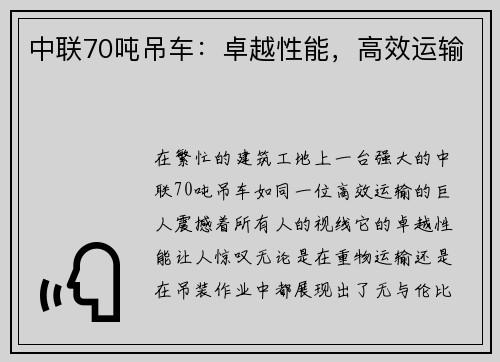 中联70吨吊车：卓越性能，高效运输

在繁忙的建筑工地上一台强大的中联70吨吊车如同一位高效运输的巨人震撼着所有人的视线它的卓越性能让人惊叹无论是在重物运输还是在吊装作业中都展现出了无与伦比